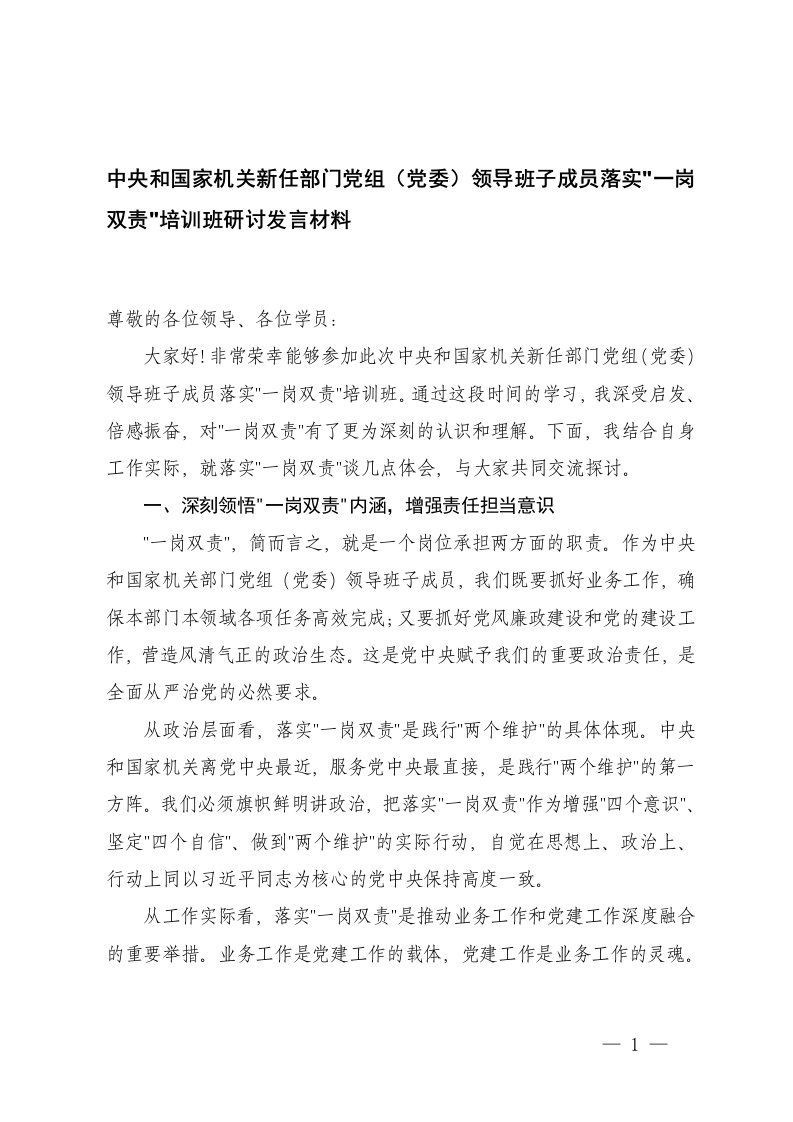 中央和国家机关新任部门党组（党委）领导班子成员落实"一岗双责"培训班研讨发言材料

尊敬的各位领导、各位学员：

大家好！非常荣幸能够参加此次中央和国家机关新任部门党组（党委）领导班子成员落实"一岗双责"培训班。通过这段时间的学习，我深受启发、倍感振奋，对"一岗双责"有了更为深刻的认识和理解。下面，我结合自身工作实际，就落实"一岗双责"谈几点体会，与大家共同交流探讨。

一、深刻领悟"一岗双责"内涵，增强责任担当意识

"一岗双责"，简而言之，就是一个岗位承担两方面的职责。作为中央和国家机关部门党组（党委）领导班子成员，我们既要抓好业务工作，确保本部门本领域各项任务高效完成；又要抓好党风廉政建设和党的建设工作，营造风清气正的政治生态。这是党中央赋予我们的重要政治责任，是全面从严治党的必然要求。

从政治层面看，落实"一岗双责"是践行"两个维护"的具体体现。中央和国家机关离党中央最近，服务党中央最直接，是践行"两个维护"的第一方阵。我们必须旗帜鲜明讲政治，把落实"一岗双责"作为增强"四个意识"、坚定"四个自信"、做到"两个维护"的实际行动，自觉在思想上、政治上、行动上同以习近平同志为核心的党中央保持高度一致。

从工作实际看，落实"一岗双责"是推动业务工作和党建工作深度融合的重要举措。业务工作是党建工作的载体，党建工作是业务工作的灵魂。

— 1 —